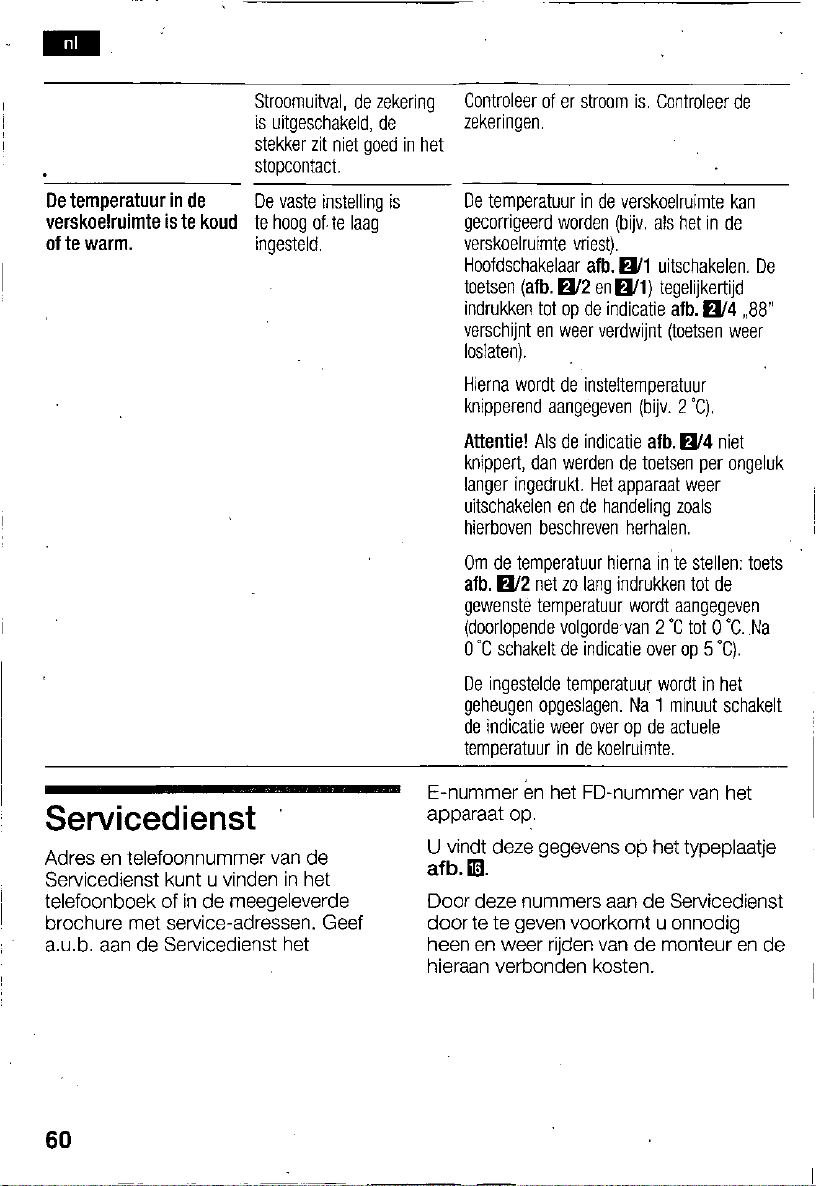 nl

|  | Stroomuitval, de zekering is uitgeschakeld, de stekker zit niet goed in het stopcontact. | Controleer of er stroom is. Controleer de zekeringen. |
|---|---|---|
| De temperatuur in de verskoelruimte is te koud of te warm. | De vaste instelling is te hoog of te laag ingesteld. | De temperatuur in de verskoelruimte kan gecorrigeerd worden (bijv. als het in de verskoelruimte vriest). Hoofdschakelaar afb. 2/1 uitschakelen. De toetsen (afb. 2/2 en 2/1) tegelijkertijd indrukken tot op de indicatie afb. 2/4 „88" verschijnt en weer verdwijnt (toetsen weer loslaten). Hierna wordt de insteltemperatuur knipperend aangegeven (bijv. 2 °C). Attentie! Als de indicatie afb. 2/4 niet knippert, dan werden de toetsen per ongeluk langer ingedrukt. Het apparaat weer uitschakelen en de handeling zoals hierboven beschreven herhalen. Om de temperatuur hierna in te stellen: toets afb. 2/2 net zo lang indrukken tot de gewenste temperatuur wordt aangegeven (doorlopende volgorde van 2 °C tot 0 °C. Na 0 °C schakelt de indicatie over op 5 °C). De ingestelde temperatuur wordt in het geheugen opgeslagen. Na 1 minuut schakelt de indicatie weer over op de actuele temperatuur in de koelruimte. |

Servicedienst

Adres en telefoonnummer van de Servicedienst kunt u vinden in het telefoonboek of in de meegeleverde brochure met service-adressen. Geef a.u.b. aan de Servicedienst het

E-nummer en het FD-nummer van het apparaat op.

U vindt deze gegevens op het typeplaatje afb. 16.

Door deze nummers aan de Servicedienst door te te geven voorkomt u onnodig heen en weer rijden van de monteur en de hieraan verbonden kosten.

60